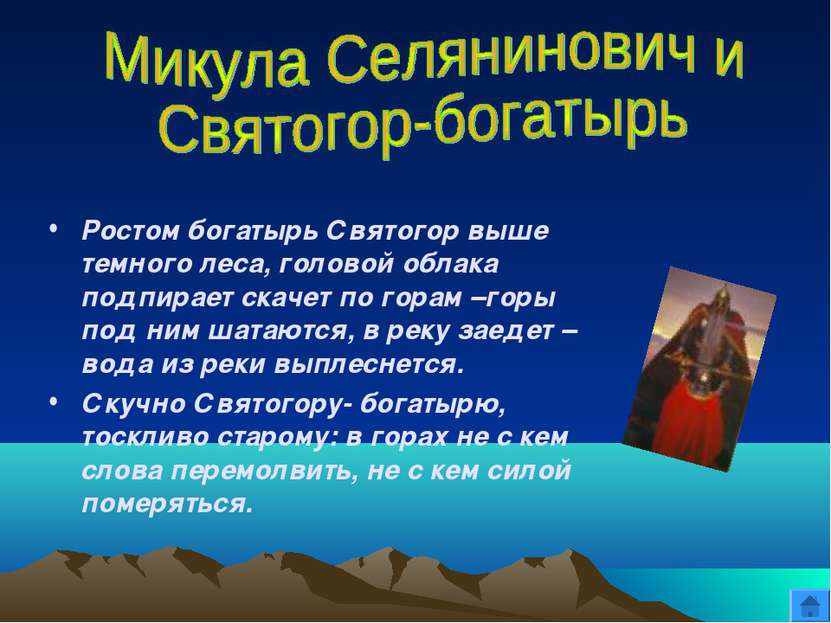 Микула Селянинович и Святогор-богатырь

• Ростом богатырь Святогор выше темного леса, головой облака подпирает скачет по горам –горы под ним шатаются, в реку заедет – вода из реки выплеснется.

• Скучно Святогору- богатырю, тоскливо старому: в горах не с кем слова перемолвить, не с кем силой померяться.